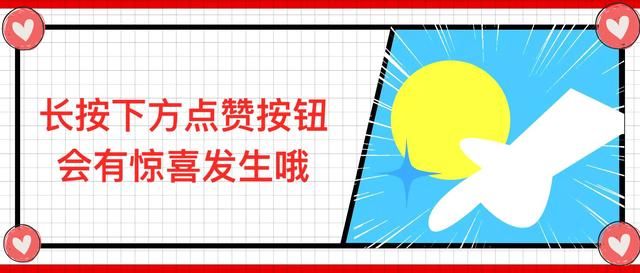 长按下方点赞按钮
会有惊喜发生哦